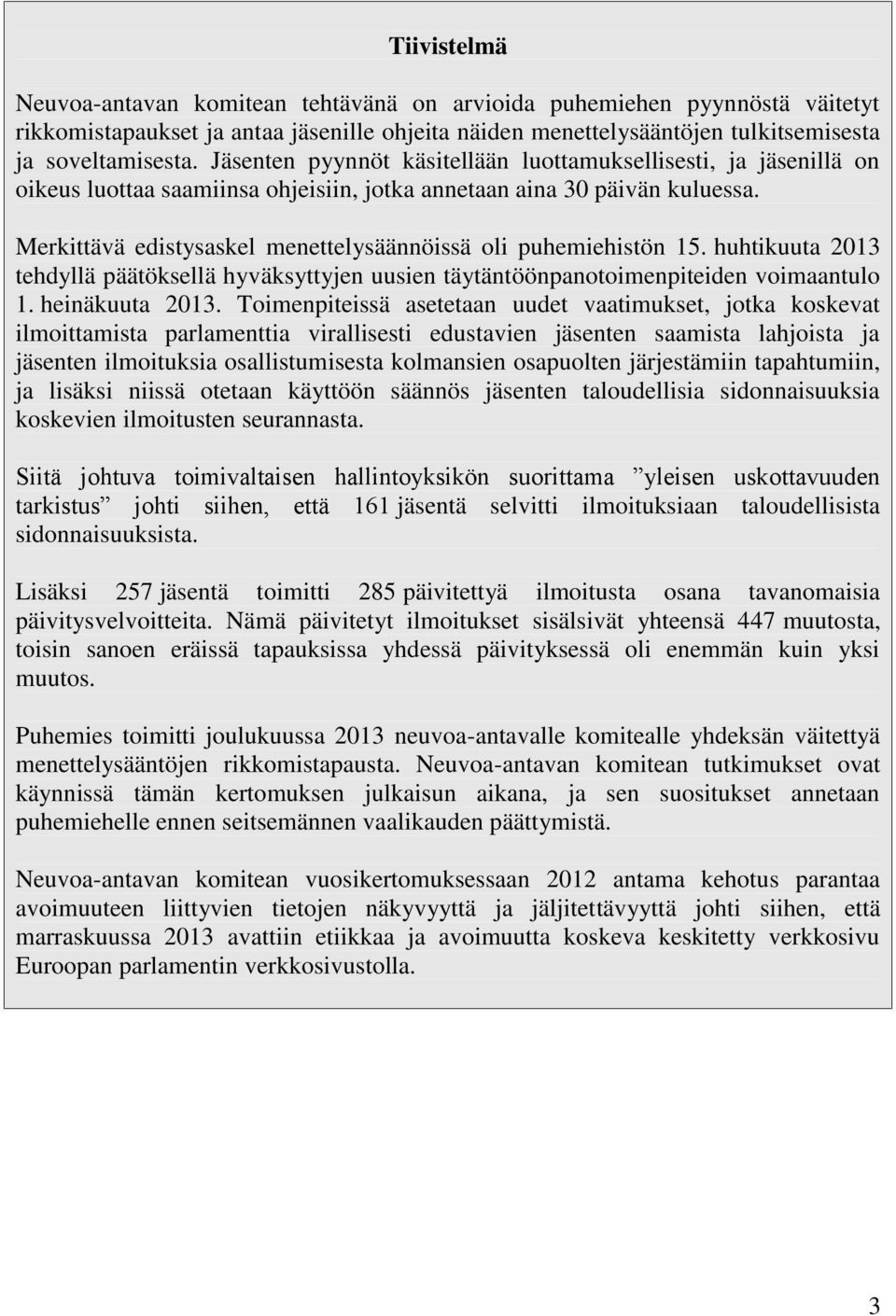 Tiivistelmä

Neuvoa-antavan komitean tehtävänä on arvioida puhemiehen pyynnöstä väitetyt rikkomistapaukset ja antaa jäsenille ohjeita näiden menettelysääntöjen tulkitsemisesta ja soveltamisesta. Jäsenten pyynnöt käsitellään luottamuksellisesti, ja jäsenillä on oikeus luottaa saamiinsa ohjeisiin, jotka annetaan aina 30 päivän kuluessa.

Merkittävä edistysaskel menettelysäännöissä oli puhemiehistön 15. huhtikuuta 2013 tehdyllä päätöksellä hyväksyttyjen uusien täytäntöönpanotoimenpiteiden voimaantulo 1. heinäkuuta 2013. Toimenpiteissä asetetaan uudet vaatimukset, jotka koskevat ilmoittamista parlamenttia virallisesti edustavien jäsenten saamista lahjoista ja jäsenten ilmoituksia osallistumisesta kolmansien osapuolten järjestämiin tapahtumiin, ja lisäksi niissä otetaan käyttöön säännös jäsenten taloudellisia sidonnaisuuksia koskevien ilmoitusten seurannasta.

Siitä johtuva toimivaltaisen hallintoyksikön suorittama ”yleisen uskottavuuden tarkistus” johti siihen, että 161 jäsentä selvitti ilmoituksiaan taloudellisista sidonnaisuuksista.

Lisäksi 257 jäsentä toimitti 285 päivitettyä ilmoitusta osana tavanomaisia päivitysvelvoitteita. Nämä päivitetyt ilmoitukset sisälsivät yhteensä 447 muutosta, toisin sanoen eräissä tapauksissa yhdessä päivityksessä oli enemmän kuin yksi muutos.

Puhemies toimitti joulukuussa 2013 neuvoa-antavalle komitealle yhdeksän väitettyä menettelysääntöjen rikkomistapausta. Neuvoa-antavan komitean tutkimukset ovat käynnissä tämän kertomuksen julkaisun aikana, ja sen suositukset annetaan puhemiehelle ennen seitsemännen vaalikauden päättymistä.

Neuvoa-antavan komitean vuosikertomuksessaan 2012 antama kehotus parantaa avoimuuteen liittyvien tietojen näkyvyyttä ja jäljitettävyyttä johti siihen, että marraskuussa 2013 avattiin etiikkaa ja avoimuutta koskeva keskitetty verkkosivu Euroopan parlamentin verkkosivustolla.

3